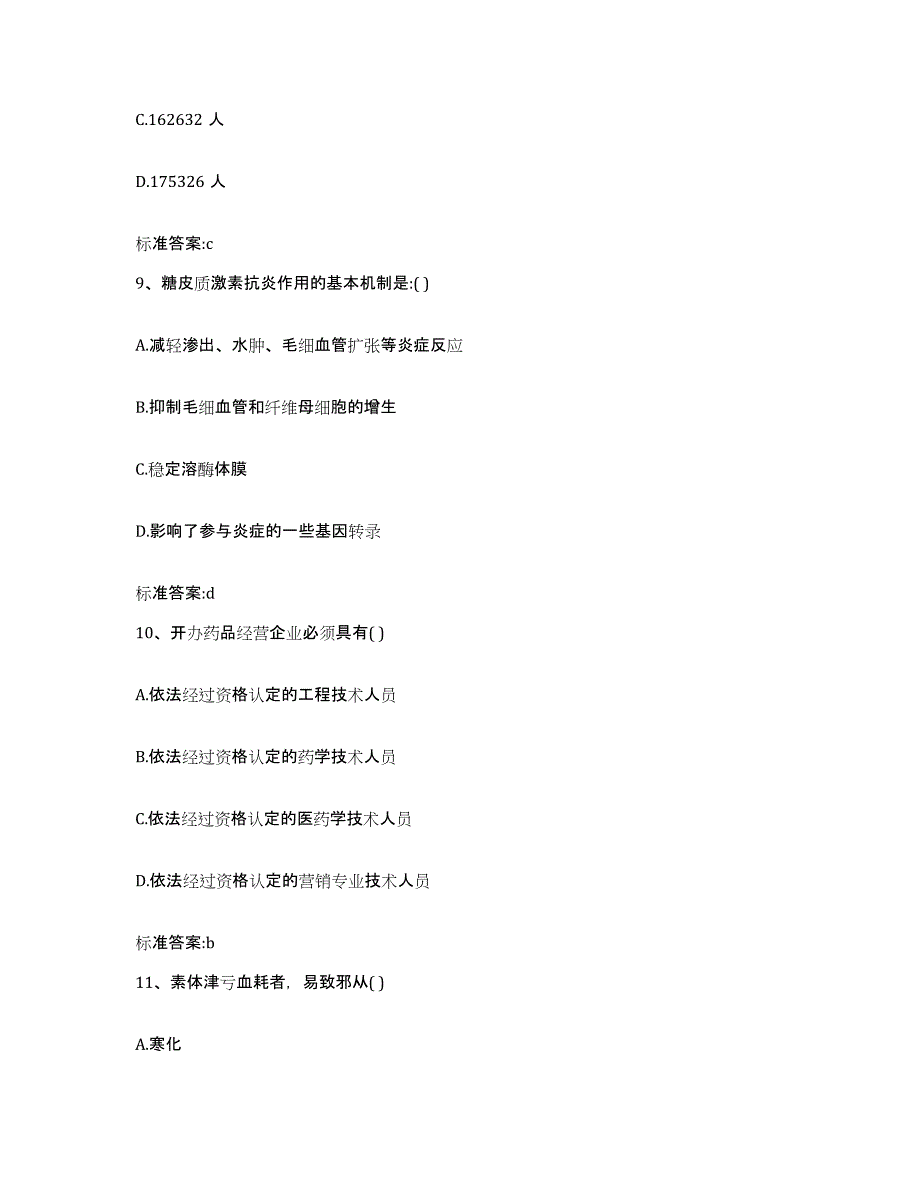 C.162632 人

D.175326 人

标准答案:c

9、糖皮质激素抗炎作用的基本机制是:( )

A.减轻渗出、水肿、毛细血管扩张等炎症反应

B.抑制毛细血管和纤维母细胞的增生

C.稳定溶酶体膜

D.影响了参与炎症的一些基因转录

标准答案:d

10、开办药品经营企业必须具有( )

A.依法经过资格认定的工程技术人员

B.依法经过资格认定的药学技术人员

C.依法经过资格认定的医药学技术人员

D.依法经过资格认定的营销专业技术人员

标准答案:b

11、素体津亏血耗者，易致邪从( )

A.寒化